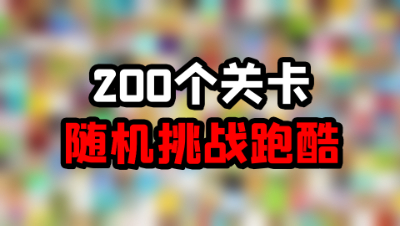 200个关卡
随机挑战跑酷